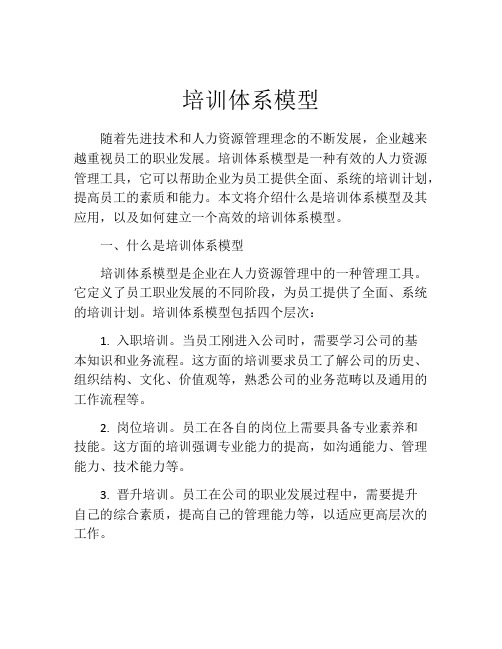 培训体系模型

随着先进技术和人力资源管理理念的不断发展，企业越来越重视员工的职业发展。培训体系模型是一种有效的人力资源管理工具，它可以帮助企业为员工提供全面、系统的培训计划，提高员工的素质和能力。本文将介绍什么是培训体系模型及其应用，以及如何建立一个高效的培训体系模型。

一、什么是培训体系模型

培训体系模型是企业在人力资源管理中的一种管理工具。它定义了员工职业发展的不同阶段，为员工提供了全面、系统的培训计划。培训体系模型包括四个层次：

1. 入职培训。当员工刚进入公司时，需要学习公司的基本知识和业务流程。这方面的培训要求员工了解公司的历史、组织结构、文化、价值观等，熟悉公司的业务范畴以及通用的工作流程等。

2. 岗位培训。员工在各自的岗位上需要具备专业素养和技能。这方面的培训强调专业能力的提高，如沟通能力、管理能力、技术能力等。

3. 晋升培训。员工在公司的职业发展过程中，需要提升自己的综合素质，提高自己的管理能力等，以适应更高层次的工作。